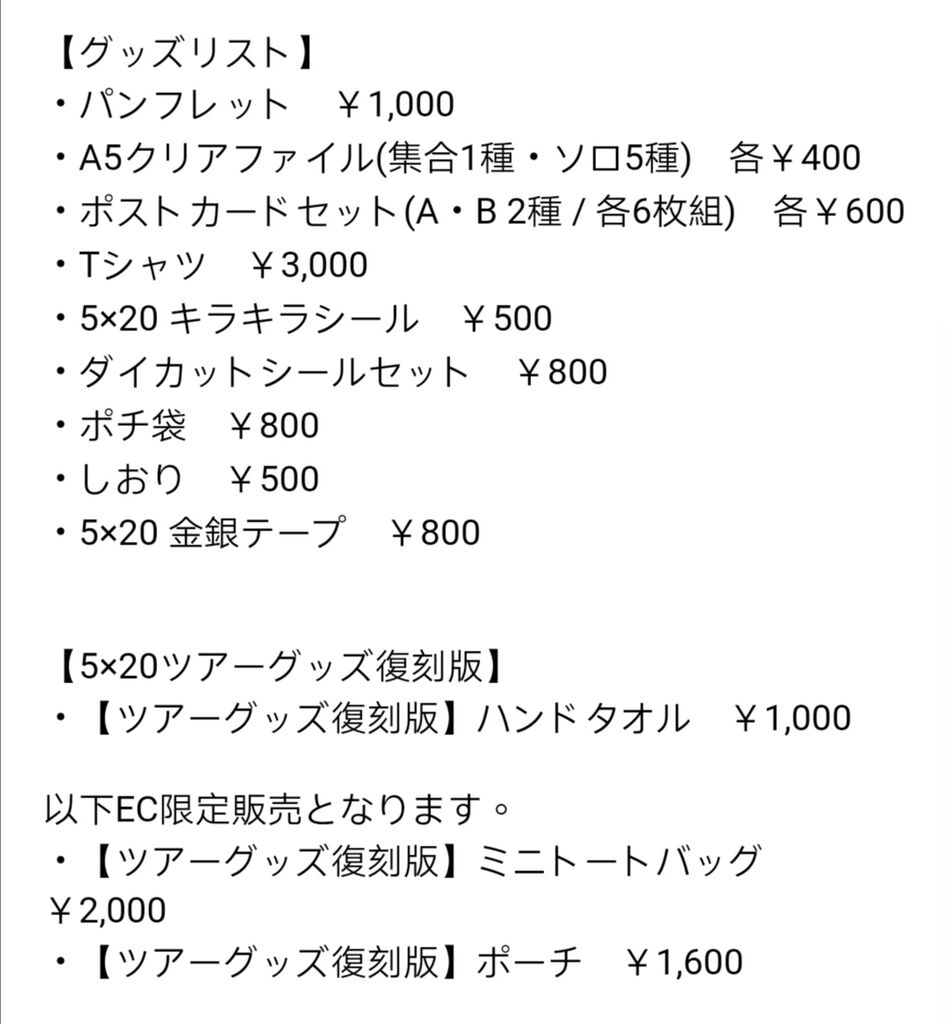 【グッズリスト】
・パンフレット　￥1,000
・A5クリアファイル(集合1種・ソロ5種)　各￥400
・ポストカードセット(A・B 2種 / 各6枚組)　各￥600
・Tシャツ　￥3,000
・5×20 キラキラシール　￥500
・ダイカットシールセット　￥800
・ポチ袋　￥800
・しおり　￥500
・5×20 金銀テープ　￥800

【5×20ツアーグッズ復刻版】
・【ツアーグッズ復刻版】ハンドタオル　￥1,000

以下EC限定販売となります。
・【ツアーグッズ復刻版】ミニトートバッグ　￥2,000
・【ツアーグッズ復刻版】ポーチ　￥1,600